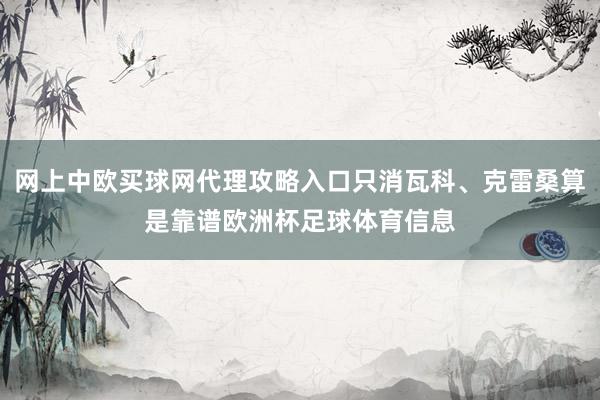 网上中欧买球网代理攻略入口只消瓦科、克雷桑算是靠谱欧洲杯足球体育信息